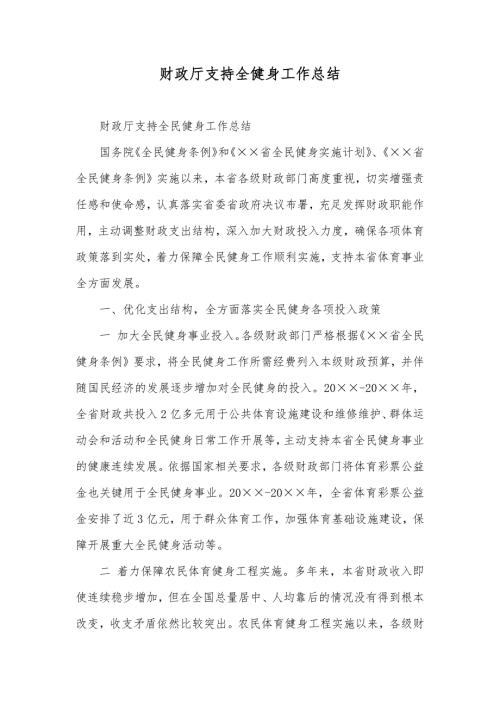 财政厅支持全健身工作总结

财政厅支持全民健身工作总结

国务院《全民健身条例》和《××省全民健身实施计划》、《××省全民健身条例》实施以来，本省各级财政部门高度重视，切实增强责任感和使命感，认真落实省委省政府决议布署，充足发挥财政职能作用，主动调整财政支出结构，深入加大财政投入力度，确保各项体育政策落到实处，着力保障全民健身工作顺利实施，支持本省体育事业全方面发展。

一、优化支出结构，全方面落实全民健身各项投入政策

一 加大全民健身事业投入。各级财政部门严格根据《××省全民健身条例》要求，将全民健身工作所需经费列入本级财政预算，并伴随国民经济的发展逐步增加对全民健身的投入。20××-20××年，全省财政共投入2亿多元用于公共体育设施建设和维修维护、群体运动会和活动和全民健身日常工作开展等，主动支持本省全民健身事业的健康连续发展。依据国家相关要求，各级财政部门将体育彩票公益金也关键用于全民健身事业。20××-20××年，全省体育彩票公益金安排了近3亿元，用于群众体育工作，加强体育基础设施建设，保障开展重大全民健身活动等。

二 着力保障农民体育健身工程实施。多年来，本省财政收入即使连续稳步增加，但在全国总量居中、人均靠后的情况没有得到根本改变，收支矛盾依然比较突出。农民体育健身工程实施以来，各级财